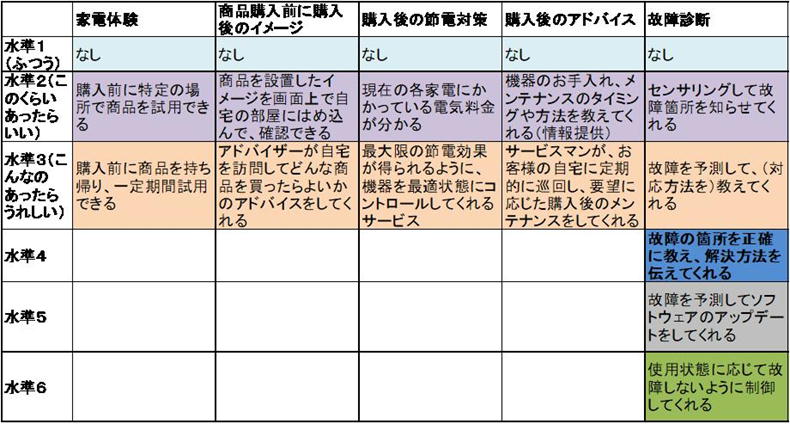 |  | 家電体験 | 商品購入前に購入後のイメージ | 購入後の節電対策 | 購入後のアドバイス | 故障診断 |
|---|---|---|---|---|---|
| 水準1（ふつう） | なし | なし | なし | なし | なし |
| 水準2（このくらいあったらいい） | 購入前に特定の場所で商品を試用できる | 商品を設置したイメージを画面上で自宅の部屋にはめ込んで、確認できる | 現在の各家電にかかっている電気料金が分かる | 機器のお手入れ、メンテナンスのタイミングや方法を教えてくれる（情報提供） | センサリングして故障箇所を知らせてくれる |
| 水準3（こんなのあったらうれしい） | 購入前に商品を持ち帰り、一定期間試用できる | アドバイザーが自宅を訪問してどんな商品を買ったらよいかのアドバイスをしてくれる | 最大限の節電効果が得られるように、機器を最適状態にコントロールしてくれるサービス | サービスマンが、お客様の自宅に定期的に巡回し、要望に応じた購入後のメンテナンスをしてくれる | 故障を予測して、（対応方法を）教えてくれる |
| 水準4 |  |  |  |  | 故障の箇所を正確に教え、解決方法を伝えてくれる |
| 水準5 |  |  |  |  | 故障を予測してソフトウェアのアップデートをしてくれる |
| 水準6 |  |  |  |  | 使用状態に応じて故障しないように制御してくれる |